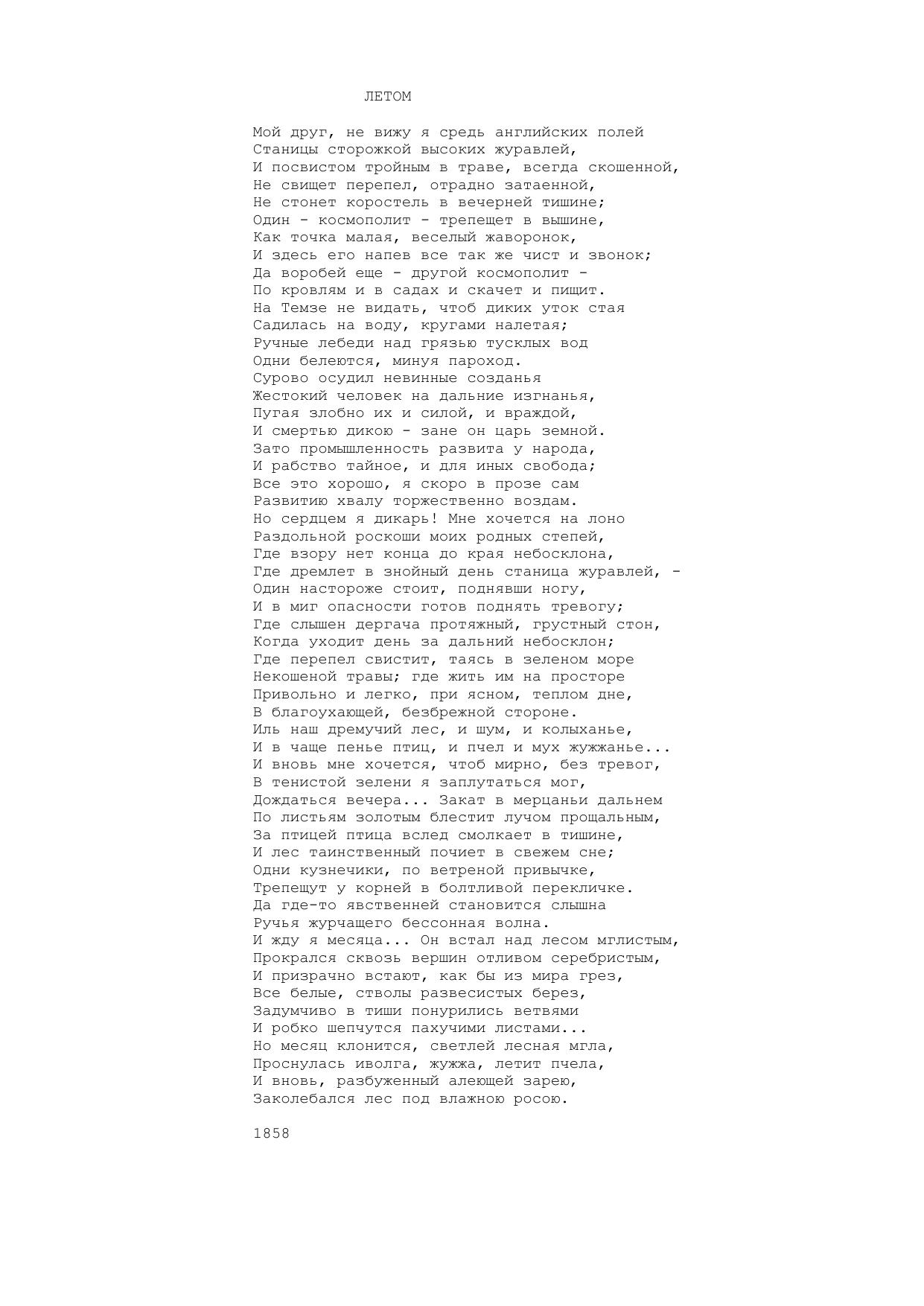 ЛЕТОМ

Мой друг, не вижу я средь английских полей
Станицы сторожкой высоких журавлей,
И посвистом тройным в траве, всегда скошенной,
Не свищет перепел, отрадно затаенной,
Не стонет коростель в вечерней тишине;
Один - космополит - трепещет в вышине,
Как точка малая, веселый жаворонок,
И здесь его напев все так же чист и звонок;
Да воробей еще - другой космополит -
По кровлям и в садах и скачет и пищит.
На Темзе не видать, чтоб диких уток стая
Садилась на воду, кругами налетая;
Ручные лебеди над грязью тусклых вод
Одни белеются, минуя пароход.
Сурово осудил невинные созданья
Жестокий человек на дальние изгнанья,
Пугая злобно их и силой, и враждой,
И смертью дикою - зане он царь земной.
Зато промышленность развита у народа,
И рабство тайное, и для иных свобода;
Все это хорошо, я скоро в прозе сам
Развитию хвалу торжественно воздам.
Но сердцем я дикарь! Мне хочется на лоно
Раздольной роскоши моих родных степей,
Где взору нет конца до края небосклона,
Где дремлет в знойный день станица журавлей, -
Один настороже стоит, поднявши ногу,
И в миг опасности готов поднять тревогу;
Где слышен дергача протяжный, грустный стон,
Когда уходит день за дальний небосклон;
Где перепел свистит, таясь в зеленом море
Некошеной травы; где жить им на просторе
Привольно и легко, при ясном, теплом дне,
В благоухающей, безбрежной стороне.
Иль наш дремучий лес, и шум, и колыханье,
И в чаще пенье птиц, и пчел и мух жужжанье...
И вновь мне хочется, чтоб мирно, без тревог,
В тенистой зелени я заплутаться мог,
Дождаться вечера... Закат в мерцаньи дальнем
По листьям золотым блестит лучом прощальным,
За птицей птица вслед смолкает в тишине,
И лес таинственный почиет в свежем сне;
Одни кузнечики, по ветреной привычке,
Трепещут у корней в болтливой перекличке.
Да где-то явственней становится слышна
Ручья журчащего бессонная волна.
И жду я месяца... Он встал над лесом мглистым,
Прокрался сквозь вершин отливом серебристым,
И призрачно встают, как бы из мира грез,
Все белые, стволы развесистых берез,
Задумчиво в тиши понурились ветвями
И робко шепчутся пахучими листами...
Но месяц клонится, светлей лесная мгла,
Проснулась иволга, жужжа, летит пчела,
И вновь, разбуженный алеющей зарею,
Заколебался лес под влажною росою.

1858